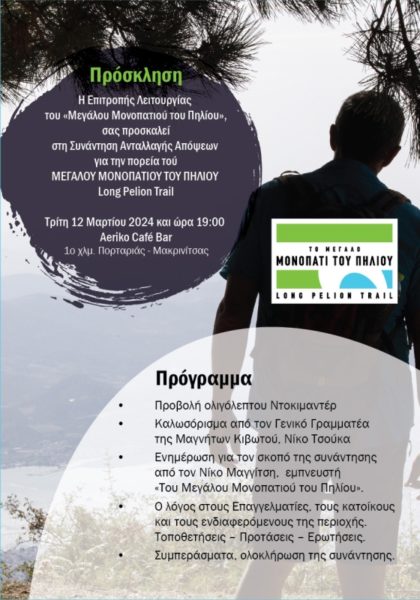 Πρόσκληση

Η Επιτροπής Λειτουργίας του «Μεγάλου Μονοπατιού του Πηλίου», σας προσκαλεί στη Συνάντηση Ανταλλαγής Απόψεων για την πορεία τού ΜΕΓΑΛΟΥ ΜΟΝΟΠΑΤΙΟΥ ΤΟΥ ΠΗΛΙΟΥ Long Pelion Trail

Τρίτη 12 Μαρτίου 2024 και ώρα 19:00
Aeriko Café Bar
1ο χλμ. Πορταριάς - Μακρινίτσας

ΤΟ ΜΕΓΑΛΟ
ΜΟΝΟΠΑΤΙ ΤΟΥ ΠΗΛΙΟΥ
LONG PELION TRAIL

Πρόγραμμα

• Προβολή ολιγόλεπτου Ντοκιμαντέρ
• Καλωσόρισμα από τον Γενικό Γραμματέα της Μαγνήτων Κιβωτού, Νίκο Τσούκα
• Ενημέρωση για τον σκοπό της συνάντησης από τον Νίκο Μαγγίτση, εμπνευστή «Του Μεγάλου Μονοπατιού του Πηλίου».
• Ο λόγος στους Επαγγελματίες, τους κατοίκους και τους ενδιαφερόμενους της περιοχής. Τοποθετήσεις – Προτάσεις – Ερωτήσεις.
• Συμπεράσματα, ολοκλήρωση της συνάντησης.